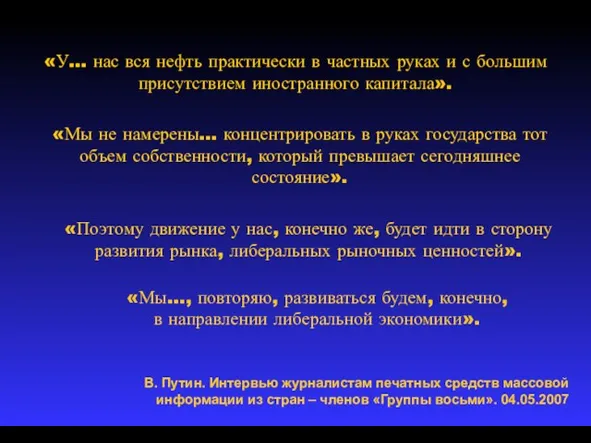 «У… нас вся нефть практически в частных руках и с большим присутствием иностранного капитала».

«Мы не намерены… концентрировать в руках государства тот объем собственности, который превышает сегодняшнее состояние».

«Поэтому движение у нас, конечно же, будет идти в сторону развития рынка, либеральных рыночных ценностей».

«Мы…, повторяю, развиваться будем, конечно, в направлении либеральной экономики».

В. Путин. Интервью журналистам печатных средств массовой информации из стран – членов «Группы восьми». 04.05.2007